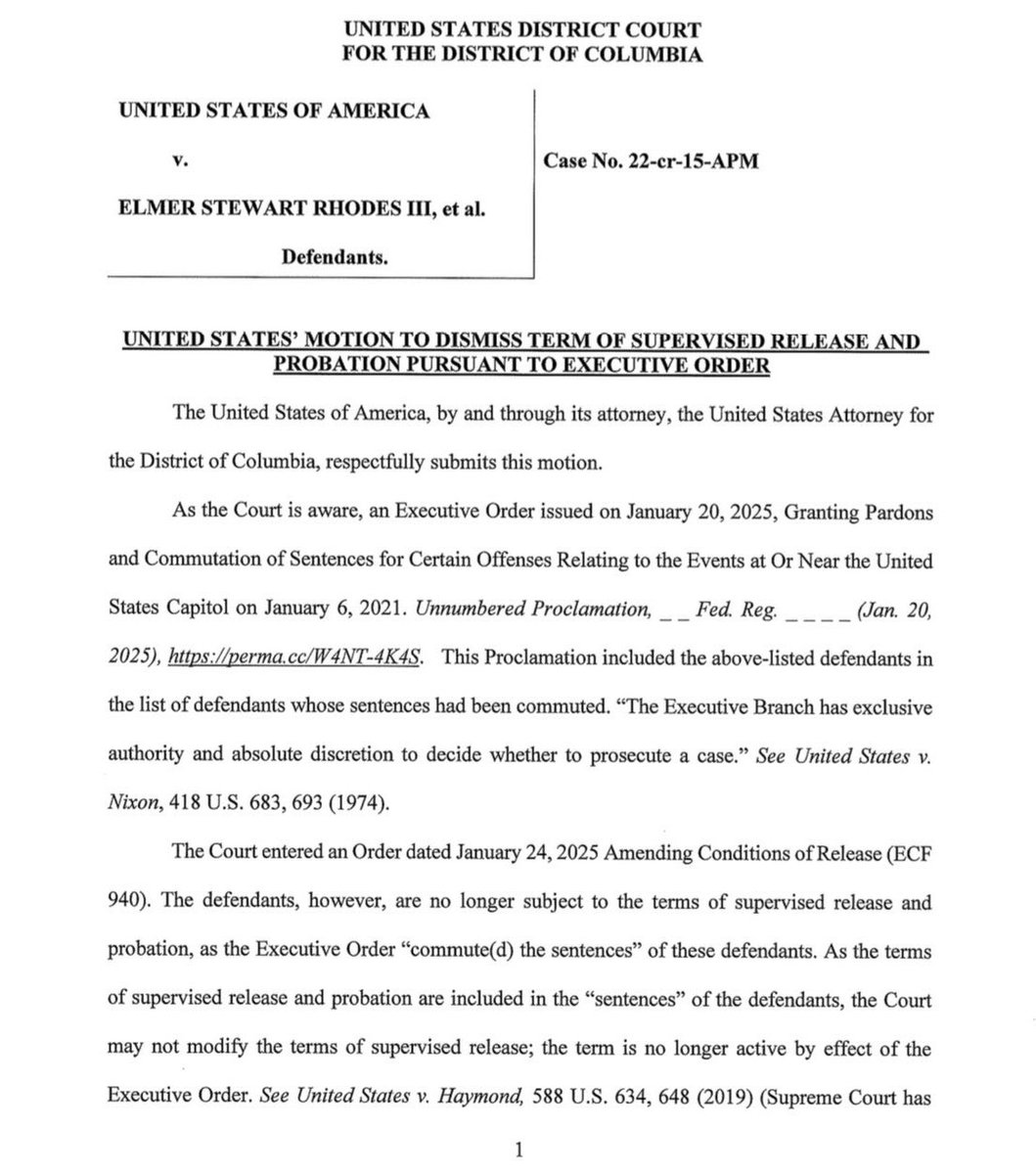 UNITED STATES DISTRICT COURT
FOR THE DISTRICT OF COLUMBIA

UNITED STATES OF AMERICA

v.

ELMER STEWART RHODES III, et al.

Defendants.

Case No. 22-cr-15-APM

UNITED STATES' MOTION TO DISMISS TERM OF SUPERVISED RELEASE AND PROBATION PURSUANT TO EXECUTIVE ORDER

The United States of America, by and through its attorney, the United States Attorney for the District of Columbia, respectfully submits this motion.

As the Court is aware, an Executive Order issued on January 20, 2025, Granting Pardons and Commutation of Sentences for Certain Offenses Relating to the Events at Or Near the United States Capitol on January 6, 2021. Unnumbered Proclamation, _ _ Fed. Reg. _ _ _ _ (Jan. 20, 2025), https://perma.cc/W4NT-4K4S. This Proclamation included the above-listed defendants in the list of defendants whose sentences had been commuted. "The Executive Branch has exclusive authority and absolute discretion to decide whether to prosecute a case." See United States v. Nixon, 418 U.S. 683, 693 (1974).

The Court entered an Order dated January 24, 2025 Amending Conditions of Release (ECF 940). The defendants, however, are no longer subject to the terms of supervised release and probation, as the Executive Order "commute(d) the sentences" of these defendants. As the terms of supervised release and probation are included in the "sentences" of the defendants, the Court may not modify the terms of supervised release; the term is no longer active by effect of the Executive Order. See United States v. Haymond, 588 U.S. 634, 648 (2019) (Supreme Court has

1